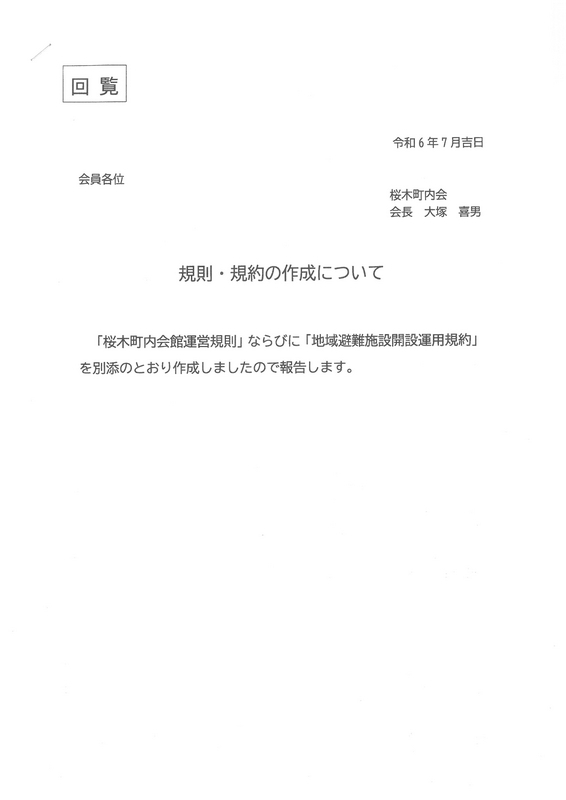 回覧

令和6年7月吉日

会員各位

桜木町内会
会長 大塚 喜男

規則・規約の作成について

「桜木町内会館運営規則」ならびに「地域避難施設開設運用規約」を別添のとおり作成しましたので報告します。